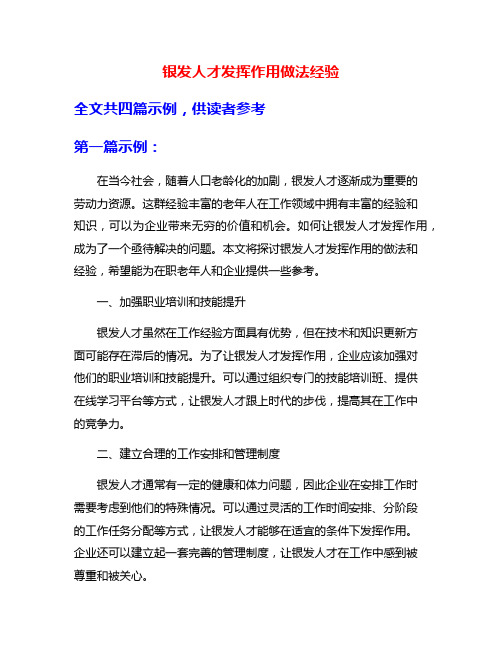 银发人才发挥作用做法经验

全文共四篇示例，供读者参考

第一篇示例：

在当今社会，随着人口老龄化的加剧，银发人才逐渐成为重要的劳动力资源。这群经验丰富的老年人在工作领域中拥有丰富的经验和知识，可以为企业带来无穷的价值和机会。如何让银发人才发挥作用，成为了一个亟待解决的问题。本文将探讨银发人才发挥作用的做法和经验，希望能为在职老年人和企业提供一些参考。

一、加强职业培训和技能提升

银发人才虽然在工作经验方面具有优势，但在技术和知识更新方面可能存在滞后的情况。为了让银发人才发挥作用，企业应该加强对他们的职业培训和技能提升。可以通过组织专门的技能培训班、提供在线学习平台等方式，让银发人才跟上时代的步伐，提高其在工作中的竞争力。

二、建立合理的工作安排和管理制度

银发人才通常有一定的健康和体力问题，因此企业在安排工作时需要考虑到他们的特殊情况。可以通过灵活的工作时间安排、分阶段的工作任务分配等方式，让银发人才能够在适宜的条件下发挥作用。企业还可以建立起一套完善的管理制度，让银发人才在工作中感到被尊重和被关心。